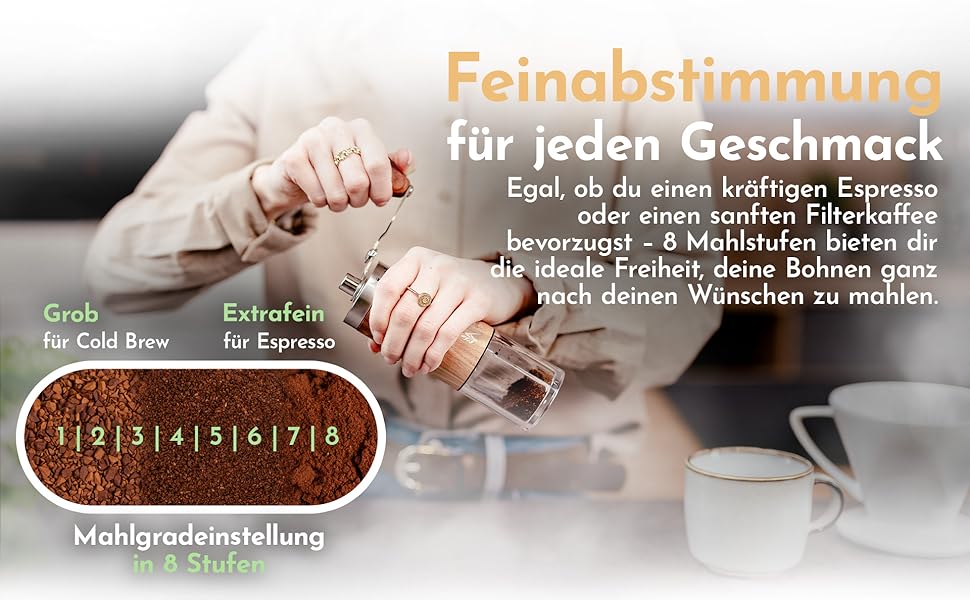 Feinabstimmung für jeden Geschmack

Egal, ob du einen kräftigen Espresso oder einen sanften Filterkaffee bevorzugst - 8 Mahlstufen bieten dir die ideale Freiheit, deine Bohnen ganz nach deinen Wünschen zu mahlen.

Grob
für Cold Brew

Extrafein
für Espresso

1 | 2 | 3 | 4 | 5 | 6 | 7 | 8

Mahlgradeinstellung
in 8 Stufen